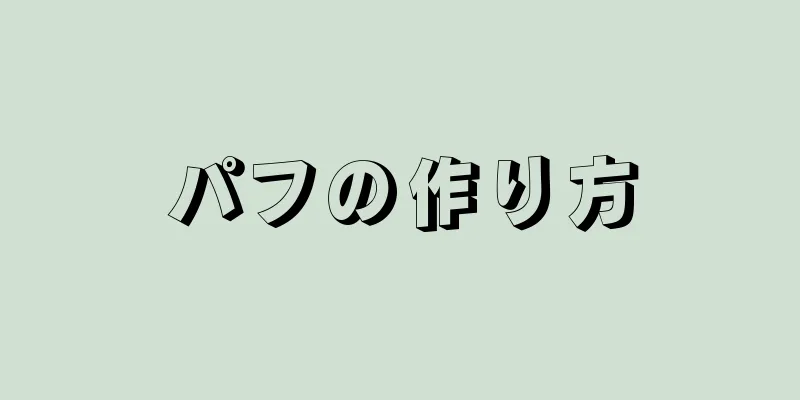 パフの作り方